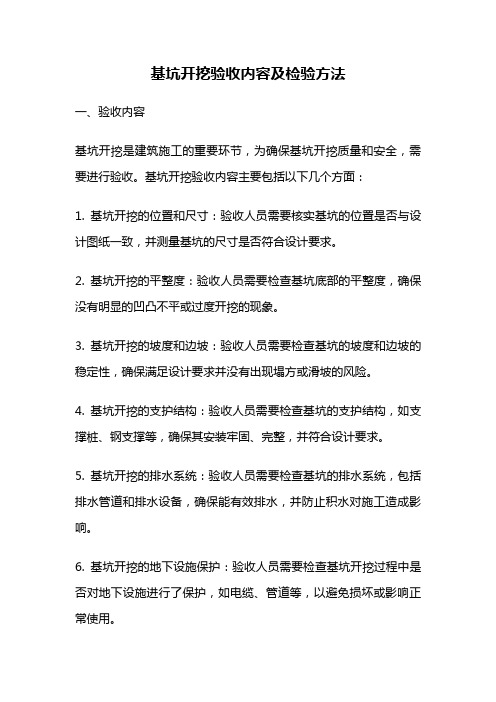 基坑开挖验收内容及检验方法

一、验收内容

基坑开挖是建筑施工的重要环节，为确保基坑开挖质量和安全，需要进行验收。基坑开挖验收内容主要包括以下几个方面：

1. 基坑开挖的位置和尺寸：验收人员需要核实基坑的位置是否与设计图纸一致，并测量基坑的尺寸是否符合设计要求。

2. 基坑开挖的平整度：验收人员需要检查基坑底部的平整度，确保没有明显的凹凸不平或过度开挖的现象。

3. 基坑开挖的坡度和边坡：验收人员需要检查基坑的坡度和边坡的稳定性，确保满足设计要求并没有出现塌方或滑坡的风险。

4. 基坑开挖的支护结构：验收人员需要检查基坑的支护结构，如支撑桩、钢支撑等，确保其安装牢固、完整，并符合设计要求。

5. 基坑开挖的排水系统：验收人员需要检查基坑的排水系统，包括排水管道和排水设备，确保能有效排水，并防止积水对施工造成影响。

6. 基坑开挖的地下设施保护：验收人员需要检查基坑开挖过程中是否对地下设施进行了保护，如电缆、管道等，以避免损坏或影响正常使用。